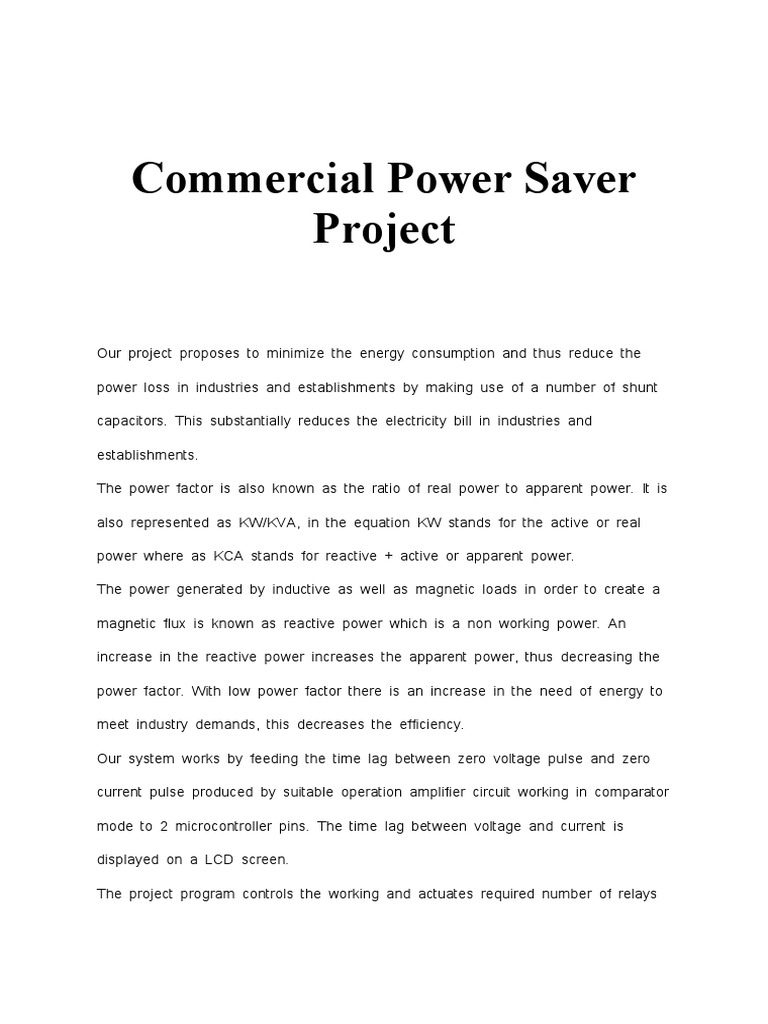 Commercial Power Saver Project

Our project proposes to minimize the energy consumption and thus reduce the power loss in industries and establishments by making use of a number of shunt capacitors. This substantially reduces the electricity bill in industries and establishments.

The power factor is also known as the ratio of real power to apparent power. It is also represented as KW/KVA, in the equation KW stands for the active or real power where as KCA stands for reactive + active or apparent power.

The power generated by inductive as well as magnetic loads in order to create a magnetic flux is known as reactive power which is a non working power. An increase in the reactive power increases the apparent power, thus decreasing the power factor. With low power factor there is an increase in the need of energy to meet industry demands, this decreases the efficiency.

Our system works by feeding the time lag between zero voltage pulse and zero current pulse produced by suitable operation amplifier circuit working in comparator mode to 2 microcontroller pins. The time lag between voltage and current is displayed on a LCD screen.

The project program controls the working and actuates required number of relays